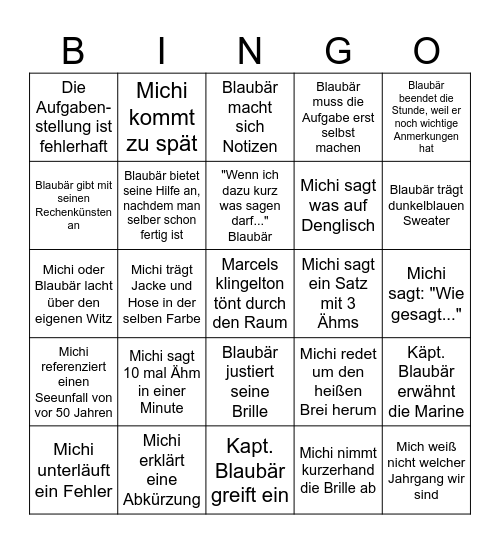 | B | I | N | G | O |
|---|---|---|---|---|
| Die Aufgabenstellung ist fehlerhaft | Michi kommt zu spät | Blaubär macht sich Notizen | Blaubär muss die Aufgabe erst selbst machen | Blaubär beendet die Stunde, weil er noch wichtige Anmerkungen hat |
| Blaubär gibt mit seinen Rechenkünsten an | Blaubär bietet seine Hilfe an, nachdem man selber schon fertig ist | "Wenn ich dazu kurz was sagen darf..." Blaubär | Michi sagt was auf Denglisch | Blaubär trägt dunkelblauen Sweater |
| Michi oder Blaubär lacht über den eigenen Witz | Michi trägt Jacke und Hose in der selben Farbe | Marcels klingelton tönt durch den Raum | Michi sagt ein Satz mit 3 Ähms | Michi sagt: "Wie gesagt..." |
| Michi referenziert einen Seeunfall von vor 50 Jahren | Michi sagt 10 mal Ähm in einer Minute | Blaubär justiert seine Brille | Michi redet um den heißen Brei herum | Käpt. Blaubär erwähnt die Marine |
| Michi unterläuft ein Fehler | Michi erklärt eine Abkürzung | Kapt. Blaubär greift ein | Michi nimmt kurzerhand die Brille ab | Mich weiß nicht welcher Jahrgang wir sind |